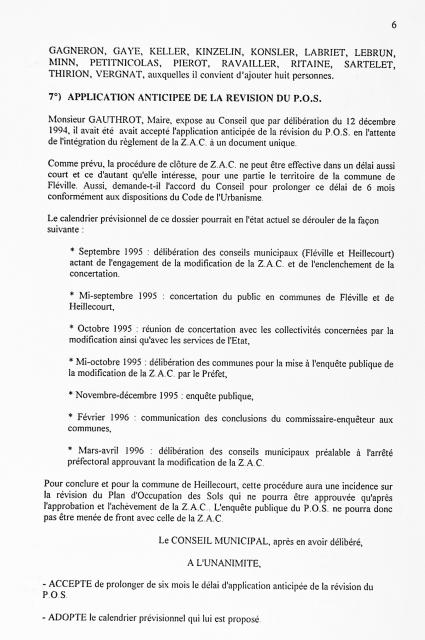 6

GAGNERON, GAYE, KELLER, KINZELIN, KONSLER, LABRIET, LEBRUN, MINN, PETITNICOLAS, PIEROT, RAVAILLER, RITAINE, SARTELET, THIRION, VERGNAT, auxquelles il convient d'ajouter huit personnes.

7°) APPLICATION ANTICIPEE DE LA REVISION DU P.O.S.

Monsieur GAUTHROT, Maire, expose au Conseil que par délibération du 12 décembre 1994, il avait été avait accepté l'application anticipée de la révision du P.O.S. en l'attente de l'intégration du règlement de la Z.A.C. à un document unique.

Comme prévu, la procédure de clôture de Z.A.C. ne peut être effective dans un délai aussi court et ce d'autant qu'elle intéresse, pour une partie le territoire de la commune de Fléville. Aussi, demande-t-il l'accord du Conseil pour prolonger ce délai de 6 mois conformément aux dispositions du Code de l'Urbanisme.

Le calendrier prévisionnel de ce dossier pourrait en l'état actuel se dérouler de la façon suivante :

* Septembre 1995 : délibération des conseils municipaux (Fléville et Heillecourt) actant de l'engagement de la modification de la Z.A.C. et de l'enclenchement de la concertation.

* Mi-septembre 1995 : concertation du public en communes de Fléville et de Heillecourt,

* Octobre 1995 : réunion de concertation avec les collectivités concernées par la modification ainsi qu'avec les services de l'Etat,

* Mi-octobre 1995 : délibération des communes pour la mise à l'enquête publique de la modification de la Z.A.C. par le Préfet,

* Novembre-décembre 1995 : enquête publique,

* Février 1996 : communication des conclusions du commissaire-enquêteur aux communes,

* Mars-avril 1996 : délibération des conseils municipaux préalable à l'arrêté préfectoral approuvant la modification de la Z.A.C.

Pour conclure et pour la commune de Heillecourt, cette procédure aura une incidence sur la révision du Plan d'Occupation des Sols qui ne pourra être approuvée qu'après l'approbation et l'achèvement de la Z.A.C.. L'enquête publique du P.O.S. ne pourra donc pas être menée de front avec celle de la Z.A.C.

Le CONSEIL MUNICIPAL, après en avoir délibéré,

A L'UNANIMITE,

- ACCEPTE de prolonger de six mois le délai d'application anticipée de la révision du P.O.S.

- ADOPTE le calendrier prévisionnel qui lui est proposé.